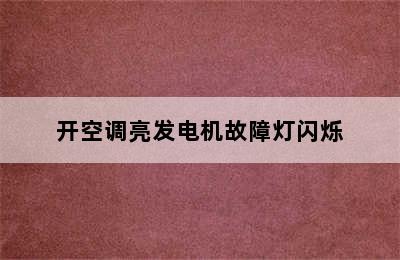 开空调亮发电机故障灯闪烁